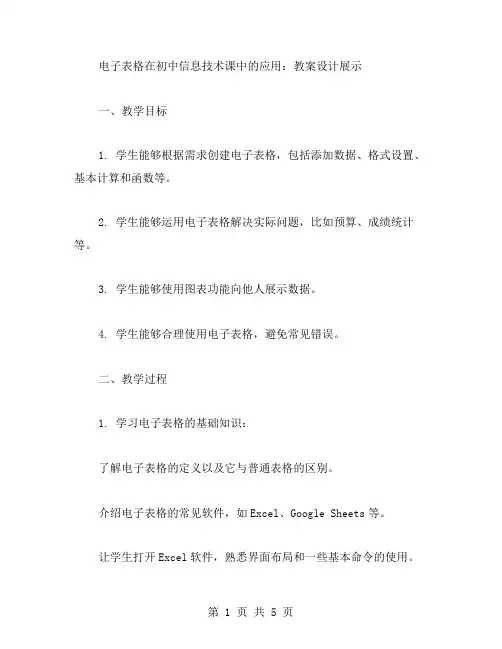 电子表格在初中信息技术课中的应用：教案设计展示

一、教学目标

1. 学生能够根据需求创建电子表格，包括添加数据、格式设置、基本计算和函数等。

2. 学生能够运用电子表格解决实际问题，比如预算、成绩统计等。

3. 学生能够使用图表功能向他人展示数据。

4. 学生能够合理使用电子表格，避免常见错误。

二、教学过程

1. 学习电子表格的基础知识：

了解电子表格的定义以及它与普通表格的区别。

介绍电子表格的常见软件，如Excel、Google Sheets等。

让学生打开Excel软件，熟悉界面布局和一些基本命令的使用。

第 1 页 共 5 页